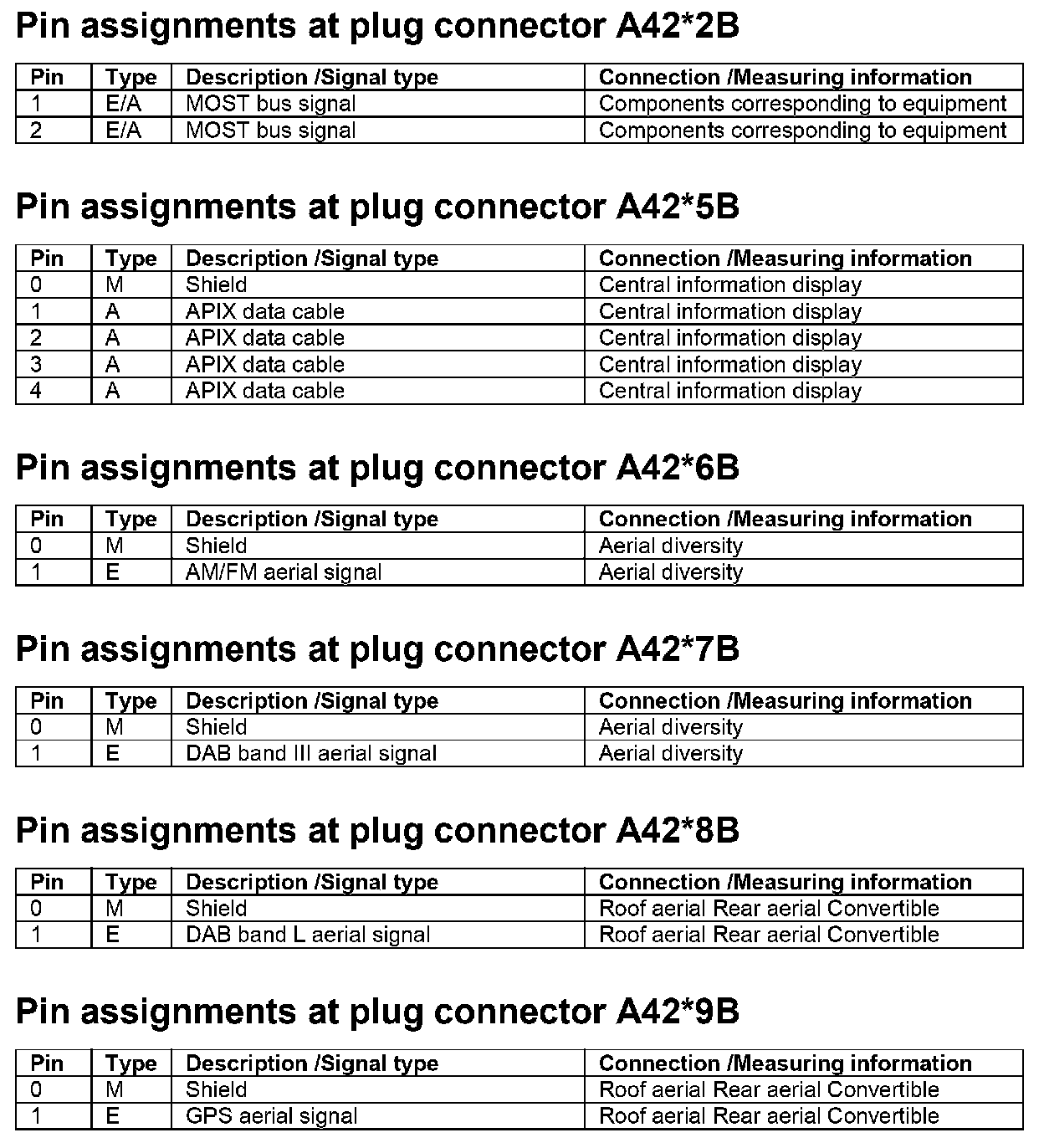 Pin assignments at plug connector A42*2B

| Pin | Type | Description /Signal type | Connection /Measuring information |
|---|---|---|---|
| 1 | E/A | MOST bus signal | Components corresponding to equipment |
| 2 | E/A | MOST bus signal | Components corresponding to equipment |

Pin assignments at plug connector A42*5B

| Pin | Type | Description /Signal type | Connection /Measuring information |
|---|---|---|---|
| 0 | M | Shield | Central information display |
| 1 | A | APIX data cable | Central information display |
| 2 | A | APIX data cable | Central information display |
| 3 | A | APIX data cable | Central information display |
| 4 | A | APIX data cable | Central information display |

Pin assignments at plug connector A42*6B

| Pin | Type | Description /Signal type | Connection /Measuring information |
|---|---|---|---|
| 0 | M | Shield | Aerial diversity |
| 1 | E | AM/FM aerial signal | Aerial diversity |

Pin assignments at plug connector A42*7B

| Pin | Type | Description /Signal type | Connection /Measuring information |
|---|---|---|---|
| 0 | M | Shield | Aerial diversity |
| 1 | E | DAB band III aerial signal | Aerial diversity |

Pin assignments at plug connector A42*8B

| Pin | Type | Description /Signal type | Connection /Measuring information |
|---|---|---|---|
| 0 | M | Shield | Roof aerial Rear aerial Convertible |
| 1 | E | DAB band L aerial signal | Roof aerial Rear aerial Convertible |

Pin assignments at plug connector A42*9B

| Pin | Type | Description /Signal type | Connection /Measuring information |
|---|---|---|---|
| 0 | M | Shield | Roof aerial Rear aerial Convertible |
| 1 | E | GPS aerial signal | Roof aerial Rear aerial Convertible |